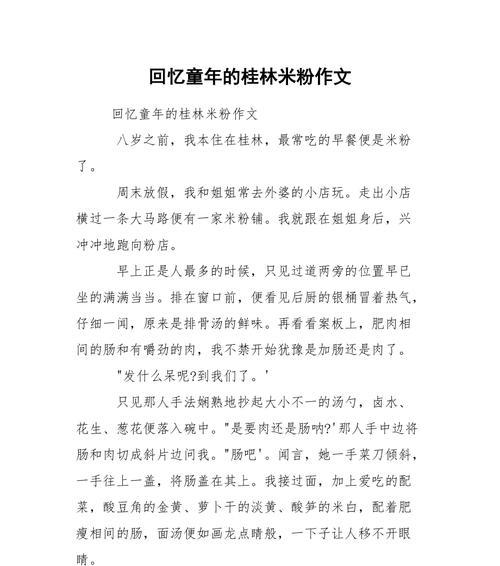 回忆童年的桂林米粉作文

回忆童年的桂林米粉作文

八岁之前，我本住在桂林，最常吃的早餐便是米粉了。

周末放假，我和姐姐常去外婆的小店玩。走出小店横过一条大马路便有一家米粉铺。我就跟在姐姐身后，兴冲冲地跑向粉店。

早上正是人最多的时候，只见过道两旁的位置早已坐的满满当当。排在窗口前，便看见后厨的银桶冒着热气，仔细一闻，原来是排骨汤的鲜味。再看看案板上，肥肉相间的肠和有嚼劲的肉，我不禁开始犹豫是加肠还是肉了。

"发什么呆呢?到我们了。'

只见那人手法娴熟地抄起大小不一的汤勺，卤水、花生、葱花便落入碗中。"是要肉还是肠呐?'那人手中边将肠和肉切成斜片边问我。"肠吧'。闻言，她一手菜刀倾斜，一手往上一盖，将肠盖在其上。我接过面，加上爱吃的配菜，酸豆角的金黄、萝卜干的淡黄、酸笋的米白，配着肥瘦相间的肠，面汤便如画龙点睛般，一下子让人移不开眼睛。